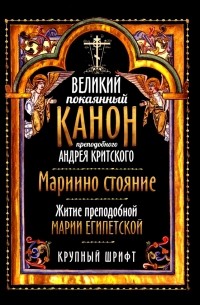 ВЕЛИКИЙ
покаянный
КАНОН
преподобного
АНДРЕЯ КРИТСКОГО

Мариино стояние

Житие преподобной
МАРИИ ЕГИПЕТСКОЙ

КРУПНЫЙ ШРИФТ